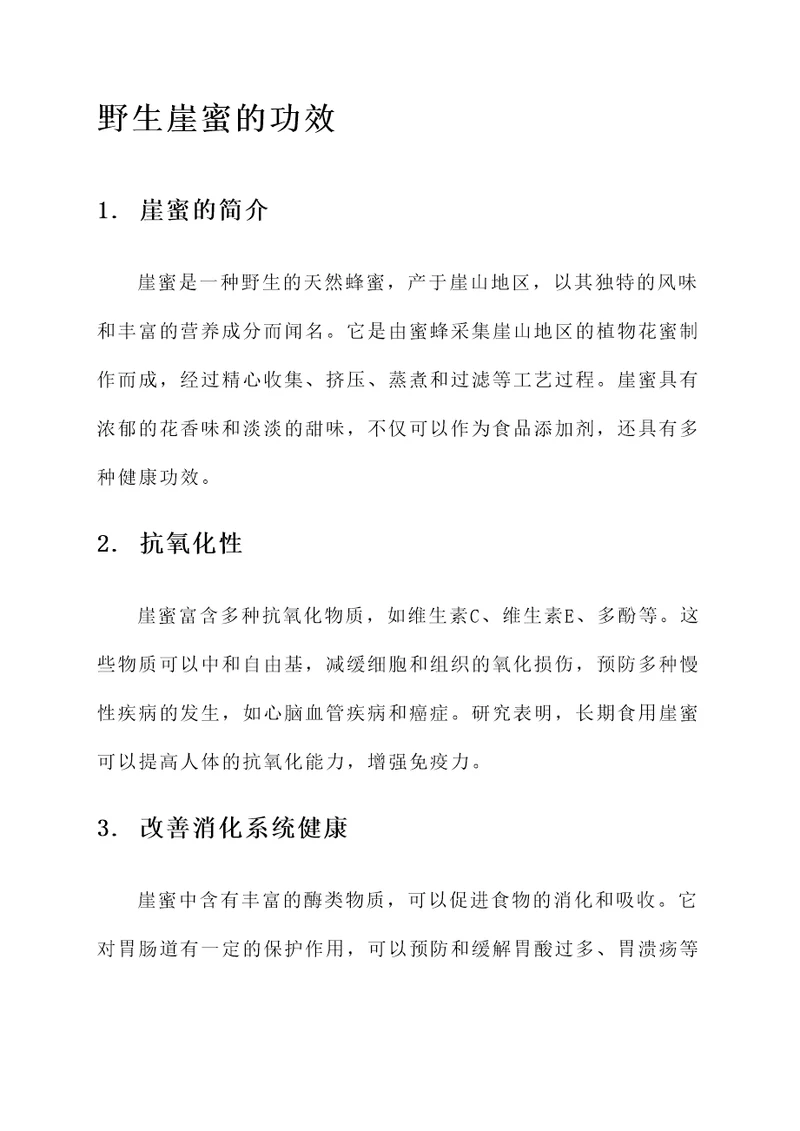 野生崖蜜的功效

1. 崖蜜的简介

崖蜜是一种野生的天然蜂蜜，产于崖山地区，以其独特的风味和丰富的营养成分而闻名。它是由蜜蜂采集崖山地区的植物花蜜制作而成，经过精心收集、挤压、蒸煮和过滤等工艺过程。崖蜜具有浓郁的花香味和淡淡的甜味，不仅可以作为食品添加剂，还具有多种健康功效。

2. 抗氧化性

崖蜜富含多种抗氧化物质，如维生素C、维生素E、多酚等。这些物质可以中和自由基，减缓细胞和组织的氧化损伤，预防多种慢性疾病的发生，如心脑血管疾病和癌症。研究表明，长期食用崖蜜可以提高人体的抗氧化能力，增强免疫力。

3. 改善消化系统健康

崖蜜中含有丰富的酶类物质，可以促进食物的消化和吸收。它对胃肠道有一定的保护作用，可以预防和缓解胃酸过多、胃溃疡等